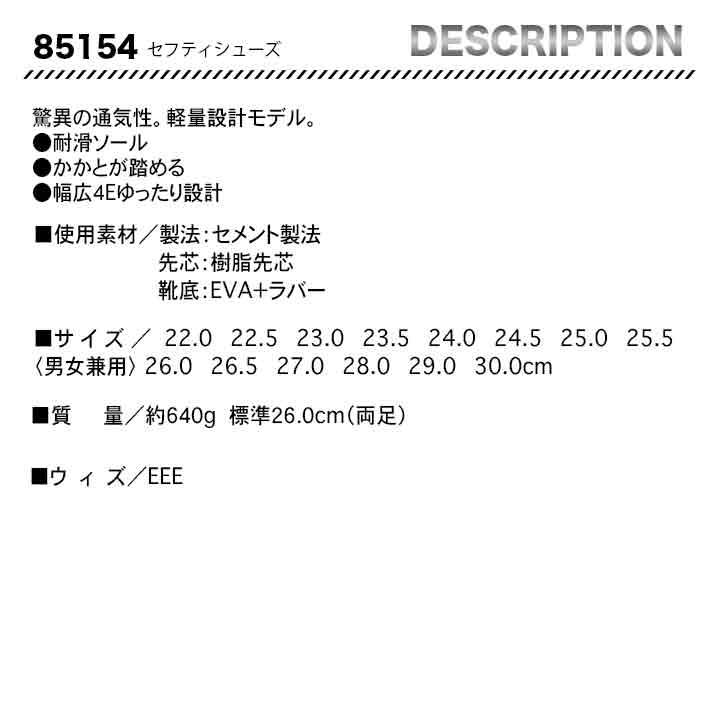 85154 セフティシューズ

DESCRIPTION

驚異の通気性。軽量設計モデル。
●耐滑ソール
●かかとが踏める
●幅広4Eゆったり設計

■使用素材/製法:セメント製法
先芯:樹脂先芯
靴底:EVA+ラバー

■サイズ/ 22.0 22.5 23.0 23.5 24.0 24.5 25.0 25.5
〈男女兼用〉26.0 26.5 27.0 28.0 29.0 30.0cm

■質 量/約640g 標準26.0cm(両足)

■ウィズ/EEE